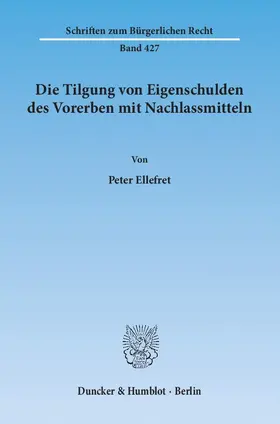 Schriften zum Bürgerlichen Recht

Band 427

Die Tilgung von Eigenschulden des Vorerben mit Nachlassmitteln

Von

Peter Ellefret

Duncker & Humblot · Berlin